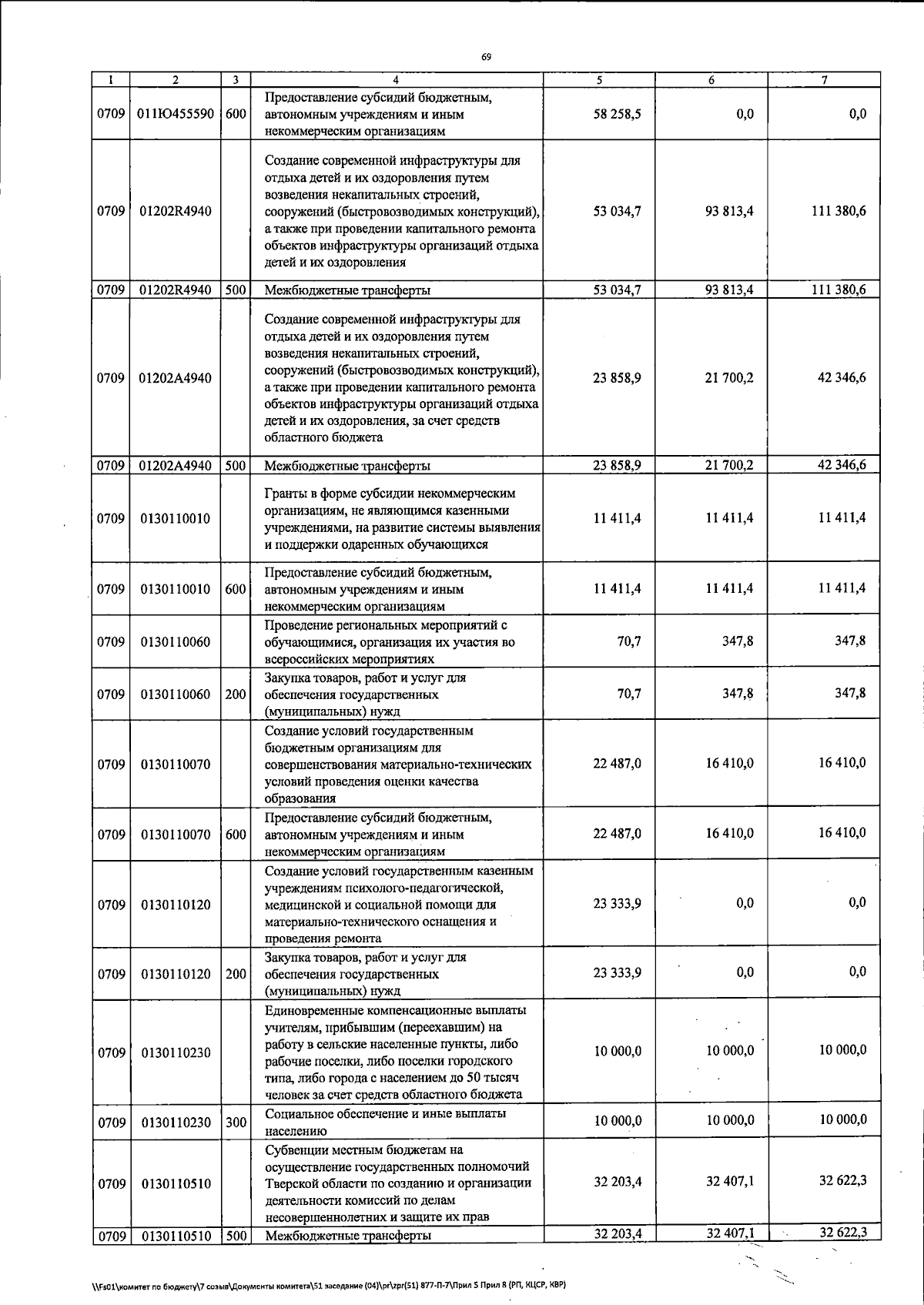 69

| 1 | 2 | 3 | 4 | 5 | 6 | 7 |
|---|---|---|---|---|---|---|
| 0709 | 011Ю455590 | 600 | Предоставление субсидий бюджетным, автономным учреждениям и иным некоммерческим организациям | 58 258,5 | 0,0 | 0,0 |
| 0709 | 01202R4940 | | Создание современной инфраструктуры для отдыха детей и их оздоровления путем возведения некапитальных строений, сооружений (быстровозводимых конструкций), а также при проведении капитального ремонта объектов инфраструктуры организаций отдыха детей и их оздоровления | 53 034,7 | 93 813,4 | 111 380,6 |
| 0709 | 01202R4940 | 500 | Межбюджетные трансферты | 53 034,7 | 93 813,4 | 111 380,6 |
| 0709 | 01202A4940 | | Создание современной инфраструктуры для отдыха детей и их оздоровления путем возведения некапитальных строений, сооружений (быстровозводимых конструкций), а также при проведении капитального ремонта объектов инфраструктуры организаций отдыха детей и их оздоровления, за счет средств областного бюджета | 23 858,9 | 21 700,2 | 42 346,6 |
| 0709 | 01202A4940 | 500 | Межбюджетные трансферты | 23 858,9 | 21 700,2 | 42 346,6 |
| 0709 | 0130110010 | | Гранты в форме субсидии некоммерческим организациям, не являющимся казенными учреждениями, на развитие системы выявления и поддержки одаренных обучающихся | 11 411,4 | 11 411,4 | 11 411,4 |
| 0709 | 0130110010 | 600 | Предоставление субсидий бюджетным, автономным учреждениям и иным некоммерческим организациям | 11 411,4 | 11 411,4 | 11 411,4 |
| 0709 | 0130110060 | | Проведение региональных мероприятий с обучающимися, организация их участия во всероссийских мероприятиях | 70,7 | 347,8 | 347,8 |
| 0709 | 0130110060 | 200 | Закупка товаров, работ и услуг для обеспечения государственных (муниципальных) нужд | 70,7 | 347,8 | 347,8 |
| 0709 | 0130110070 | | Создание условий государственным бюджетным организациям для совершенствования материально-технических условий проведения оценки качества образования | 22 487,0 | 16 410,0 | 16 410,0 |
| 0709 | 0130110070 | 600 | Предоставление субсидий бюджетным, автономным учреждениям и иным некоммерческим организациям | 22 487,0 | 16 410,0 | 16 410,0 |
| 0709 | 0130110120 | | Создание условий государственным казенным учреждениям психолого-педагогической, медицинской и социальной помощи для материально-технического оснащения и проведения ремонта | 23 333,9 | 0,0 | 0,0 |
| 0709 | 0130110120 | 200 | Закупка товаров, работ и услуг для обеспечения государственных (муниципальных) нужд | 23 333,9 | 0,0 | 0,0 |
| 0709 | 0130110230 | | Единовременные компенсационные выплаты учителям, прибывшим (переехавшим) на работу в сельские населенные пункты, либо рабочие поселки, либо поселки городского типа, либо города с населением до 50 тысяч человек за счет средств областного бюджета | 10 000,0 | 10 000,0 | 10 000,0 |
| 0709 | 0130110230 | 300 | Социальное обеспечение и иные выплаты населению | 10 000,0 | 10 000,0 | 10 000,0 |
| 0709 | 0130110510 | | Субвенции местным бюджетам на осуществление государственных полномочий Тверской области по созданию и организации деятельности комиссий по делам несовершеннолетних и защите их прав | 32 203,4 | 32 407,1 | 32 622,3 |
| 0709 | 0130110510 | 500 | Межбюджетные трансферты | 32 203,4 | 32 407,1 | 32 622,3 |

\\Fs01\комитет по бюджету\7 созыв\Документы комитета\51 заседание (04)\pr\zpr(51) 877-П-7\Прил 5 Прил 8 (РП, КЦСР, КВР)